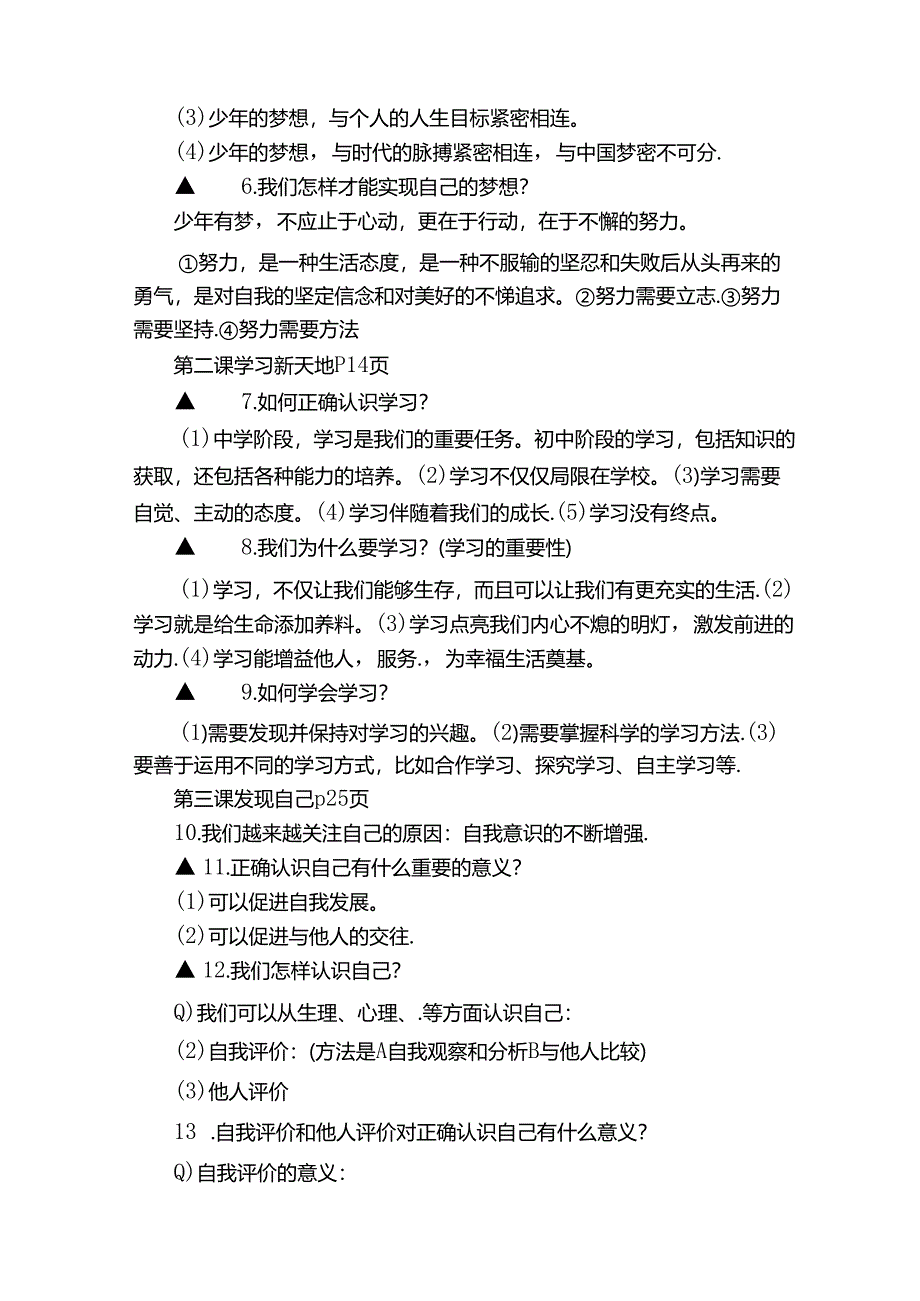 (3)少年的梦想，与个人的人生目标紧密相连。

(4)少年的梦想，与时代的脉搏紧密相连，与中国梦密不可分.

▲ 6.我们怎样才能实现自己的梦想?

少年有梦，不应止于心动，更在于行动，在于不懈的努力。

①努力，是一种生活态度，是一种不服输的坚忍和失败后从头再来的勇气，是对自我的坚定信念和对美好的不悌追求。②努力需要立志.③努力需要坚持.④努力需要方法

第二课学习新天地P14页

▲ 7.如何正确认识学习?

(1)中学阶段，学习是我们的重要任务。初中阶段的学习，包括知识的获取，还包括各种能力的培养。(2)学习不仅仅局限在学校。(3)学习需要自觉、主动的态度。(4)学习伴随着我们的成长.(5)学习没有终点。

▲ 8.我们为什么要学习?(学习的重要性)

(1)学习，不仅让我们能够生存，而且可以让我们有更充实的生活.(2)学习就是给生命添加养料。(3)学习点亮我们内心不熄的明灯，激发前进的动力.(4)学习能增益他人，服务.，为幸福生活奠基。

▲ 9.如何学会学习?

(1)需要发现并保持对学习的兴趣。(2)需要掌握科学的学习方法.(3)要善于运用不同的学习方式，比如合作学习、探究学习、自主学习等.

第三课发现自己p25页

10.我们越来越关注自己的原因：自我意识的不断增强.

▲ 11.正确认识自己有什么重要的意义?

(1)可以促进自我发展。

(2)可以促进与他人的交往.

▲ 12.我们怎样认识自己?

Q)我们可以从生理、心理、.等方面认识自己:

(2)自我评价：(方法是A自我观察和分析B与他人比较)

(3)他人评价

13 .自我评价和他人评价对正确认识自己有什么意义?

Q)自我评价的意义: